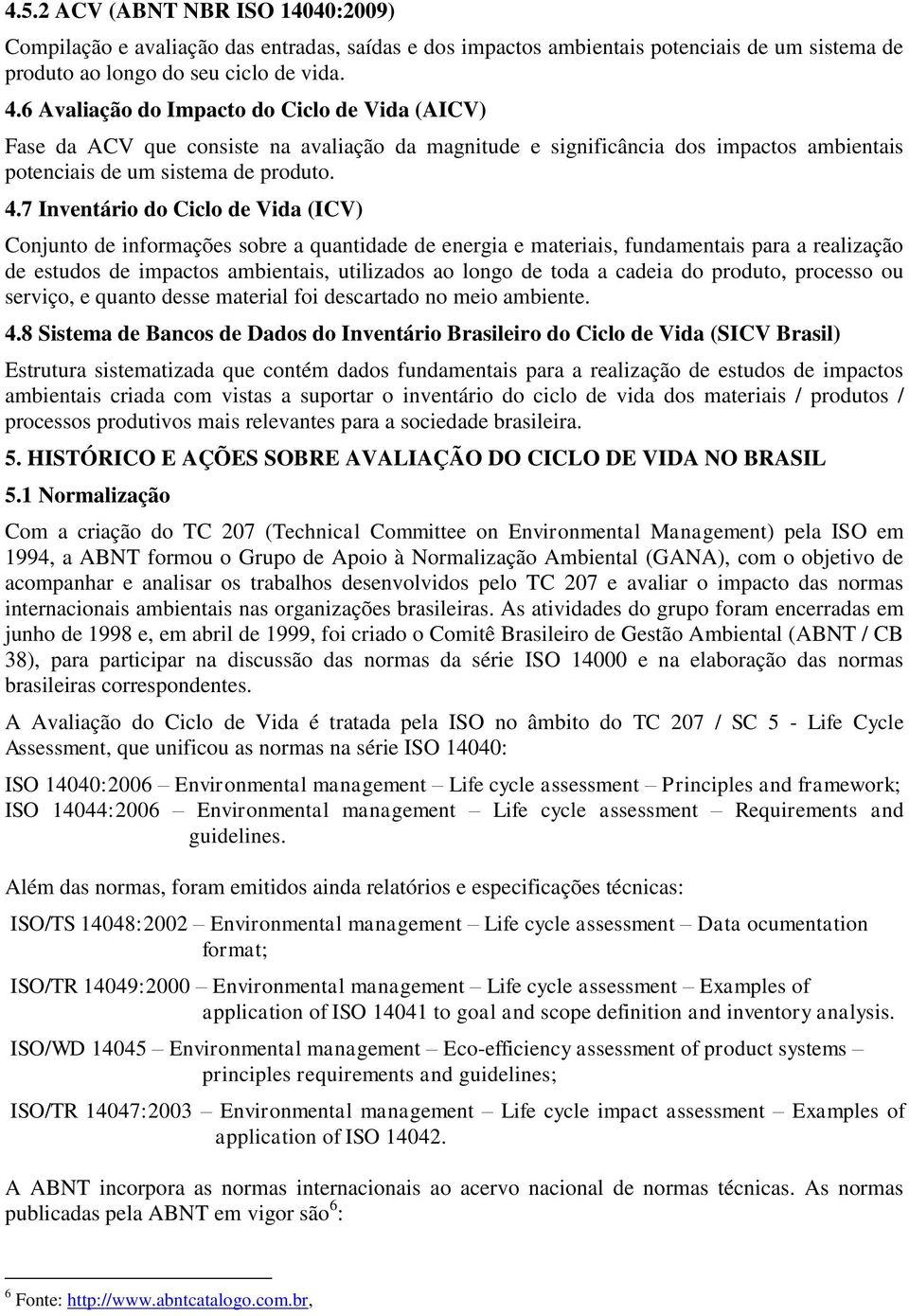 4.5.2 ACV (ABNT NBR ISO 14040:2009)

Compilação e avaliação das entradas, saídas e dos impactos ambientais potenciais de um sistema de produto ao longo do seu ciclo de vida.

4.6 Avaliação do Impacto do Ciclo de Vida (AICV)

Fase da ACV que consiste na avaliação da magnitude e significância dos impactos ambientais potenciais de um sistema de produto.

4.7 Inventário do Ciclo de Vida (ICV)

Conjunto de informações sobre a quantidade de energia e materiais, fundamentais para a realização de estudos de impactos ambientais, utilizados ao longo de toda a cadeia do produto, processo ou serviço, e quanto desse material foi descartado no meio ambiente.

4.8 Sistema de Bancos de Dados do Inventário Brasileiro do Ciclo de Vida (SICV Brasil)

Estrutura sistematizada que contém dados fundamentais para a realização de estudos de impactos ambientais criada com vistas a suportar o inventário do ciclo de vida dos materiais / produtos / processos produtivos mais relevantes para a sociedade brasileira.

5. HISTÓRICO E AÇÕES SOBRE AVALIAÇÃO DO CICLO DE VIDA NO BRASIL

5.1 Normalização

Com a criação do TC 207 (Technical Committee on Environmental Management) pela ISO em 1994, a ABNT formou o Grupo de Apoio à Normalização Ambiental (GANA), com o objetivo de acompanhar e analisar os trabalhos desenvolvidos pelo TC 207 e avaliar o impacto das normas internacionais ambientais nas organizações brasileiras. As atividades do grupo foram encerradas em junho de 1998 e, em abril de 1999, foi criado o Comitê Brasileiro de Gestão Ambiental (ABNT / CB 38), para participar na discussão das normas da série ISO 14000 e na elaboração das normas brasileiras correspondentes.

A Avaliação do Ciclo de Vida é tratada pela ISO no âmbito do TC 207 / SC 5 - Life Cycle Assessment, que unificou as normas na série ISO 14040:

ISO 14040:2006 – Environmental management – Life cycle assessment – Principles and framework;
ISO 14044:2006 – Environmental management – Life cycle assessment – Requirements and guidelines.

Além das normas, foram emitidos ainda relatórios e especificações técnicas:

ISO/TS 14048:2002 – Environmental management – Life cycle assessment – Data ocumentation format;

ISO/TR 14049:2000 – Environmental management – Life cycle assessment – Examples of application of ISO 14041 to goal and scope definition and inventory analysis.

ISO/WD 14045 – Environmental management – Eco-efficiency assessment of product systems – principles requirements and guidelines;

ISO/TR 14047:2003 – Environmental management – Life cycle impact assessment – Examples of application of ISO 14042.

A ABNT incorpora as normas internacionais ao acervo nacional de normas técnicas. As normas publicadas pela ABNT em vigor são$^6$:

$^6$ Fonte: http://www.abntcatalogo.com.br,